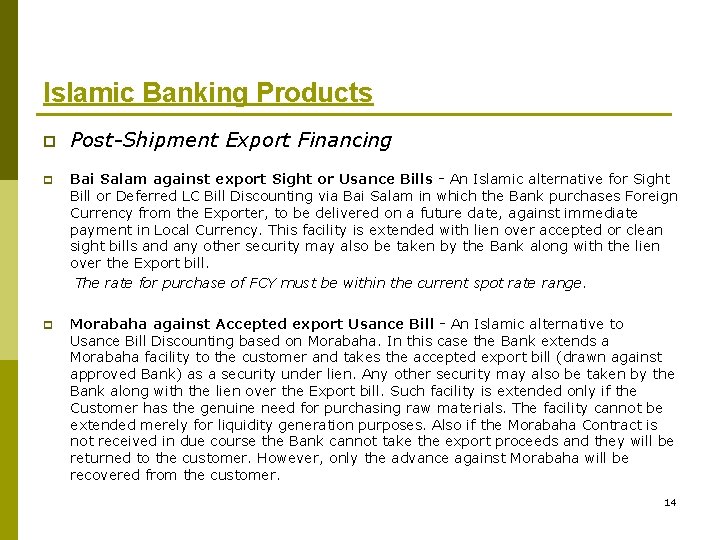 Islamic Banking Products

Post-Shipment Export Financing

Bai Salam against export Sight or Usance Bills - An Islamic alternative for Sight Bill or Deferred LC Bill Discounting via Bai Salam in which the Bank purchases Foreign Currency from the Exporter, to be delivered on a future date, against immediate payment in Local Currency. This facility is extended with lien over accepted or clean sight bills and any other security may also be taken by the Bank along with the lien over the Export bill.

The rate for purchase of FCY must be within the current spot rate range.

Morabaha against Accepted export Usance Bill - An Islamic alternative to Usance Bill Discounting based on Morabaha. In this case the Bank extends a Morabaha facility to the customer and takes the accepted export bill (drawn against approved Bank) as a security under lien. Any other security may also be taken by the Bank along with the lien over the Export bill. Such facility is extended only if the Customer has the genuine need for purchasing raw materials. The facility cannot be extended merely for liquidity generation purposes. Also if the Morabaha Contract is not received in due course the Bank cannot take the export proceeds and they will be returned to the customer. However, only the advance against Morabaha will be recovered from the customer.

14